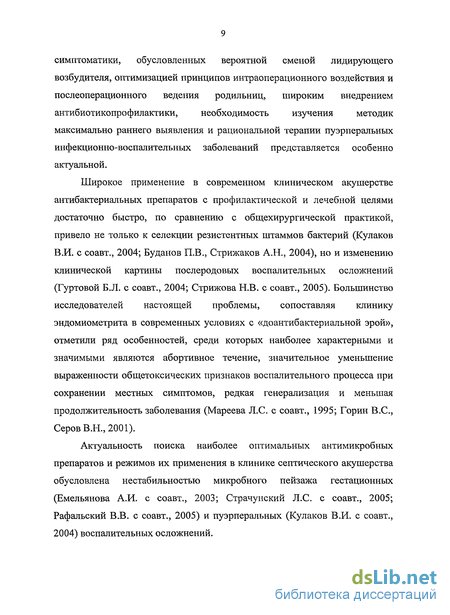 9

симптоматики, обусловленных вероятной сменой лидирующего возбудителя, оптимизацией принципов интраоперационного воздействия и послеоперационного ведения родильниц, широким внедрением антибиотикопрофилактики, необходимость изучения методик максимально раннего выявления и рациональной терапии пуэрперальных инфекционно-воспалительных заболеваний представляется особенно актуальной.

Широкое применение в современном клиническом акушерстве антибактериальных препаратов с профилактической и лечебной целями достаточно быстро, по сравнению с общехирургической практикой, привело не только к селекции резистентных штаммов бактерий (Кулаков В.И. с соавт., 2004; Буданов П.В., Стрижаков А.Н., 2004), но и изменению клинической картины послеродовых воспалительных осложнений (Гуртовой Б.Л. с соавт., 2004; Стрижова Н.В. с соавт., 2005). Большинство исследователей настоящей проблемы, сопоставляя клинику эндомиометрита в современных условиях с «доантибактериальной эрой», отметили ряд особенностей, среди которых наиболее характерными и значимыми являются абортивное течение, значительное уменьшение выраженности общетоксических признаков воспалительного процесса при сохранении местных симптомов, редкая генерализация и меньшая продолжительность заболевания (Мареева Л.С. с соавт., 1995; Горин В.С., Серов В.Н., 2001).

Актуальность поиска наиболее оптимальных антимикробных препаратов и режимов их применения в клинике септического акушерства обусловлена нестабильностью микробного пейзажа гестационных (Емельянова А.И. с соавт., 2003; Страчунский Л.С. с соавт., 2005; Рафальский В.В. с соавт., 2005) и пуэрперальных (Кулаков В.И. с соавт., 2004) воспалительных осложнений.

dsLib.net
библиотека диссертаций